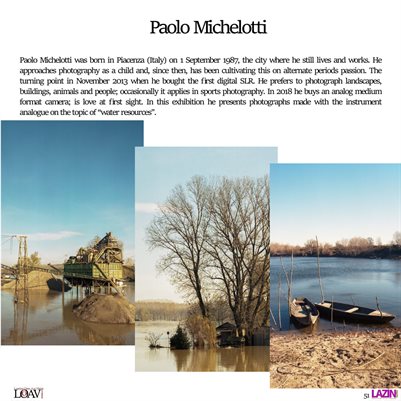 Paolo Michelotti

Paolo Michelotti was born in Piacenza (Italy) on 1 September 1987, the city where he still lives and works. He approaches photography as a child and, since then, has been cultivating this on alternate periods passion. The turning point in November 2013 when he bought the first digital SLR. He prefers to photograph landscapes, buildings, animals and people; occasionally it applies in sports photography. In 2018 he buys an analog medium format camera; is love at first sight. In this exhibition he presents photographs made with the instrument analogue on the topic of "water resources".

LOAV

51 LAZIN